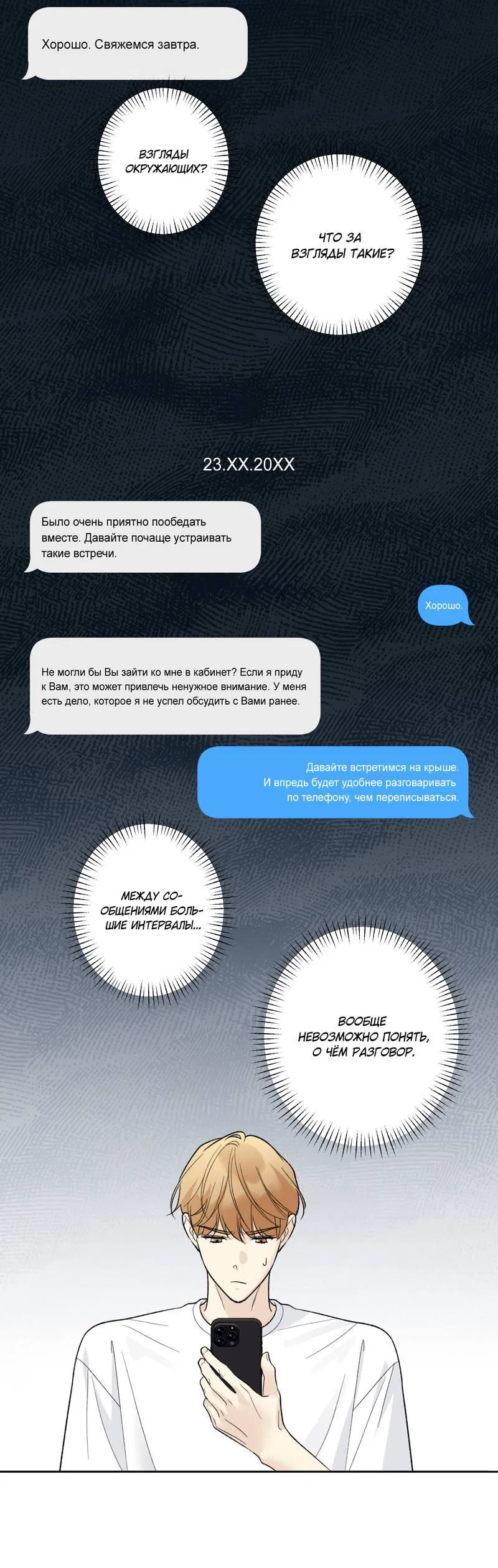 Хорошо. Свяжемся завтра.

ВЗГЛЯДЫ ОКРУЖАЮЩИХ?

ЧТО ЗА ВЗГЛЯДЫ ТАКИЕ?

23.XX.20XX

Было очень приятно пообедать вместе. Давайте почаще устраивать такие встречи.

Хорошо.

Не могли бы Вы зайти ко мне в кабинет? Если я приду к Вам, это может привлечь ненужное внимание. У меня есть дело, которое я не успел обсудить с Вами ранее.

Давайте встретимся на крыше.
И впредь будет удобнее разговаривать по телефону, чем переписываться.

МЕЖДУ СООБЩЕНИЯМИ БОЛЬШИЕ ИНТЕРВАЛЫ...

ВООБЩЕ НЕВОЗМОЖНО ПОНЯТЬ, О ЧЁМ РАЗГОВОР.